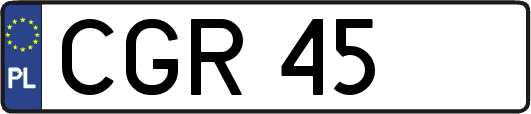 PL
CGR 45